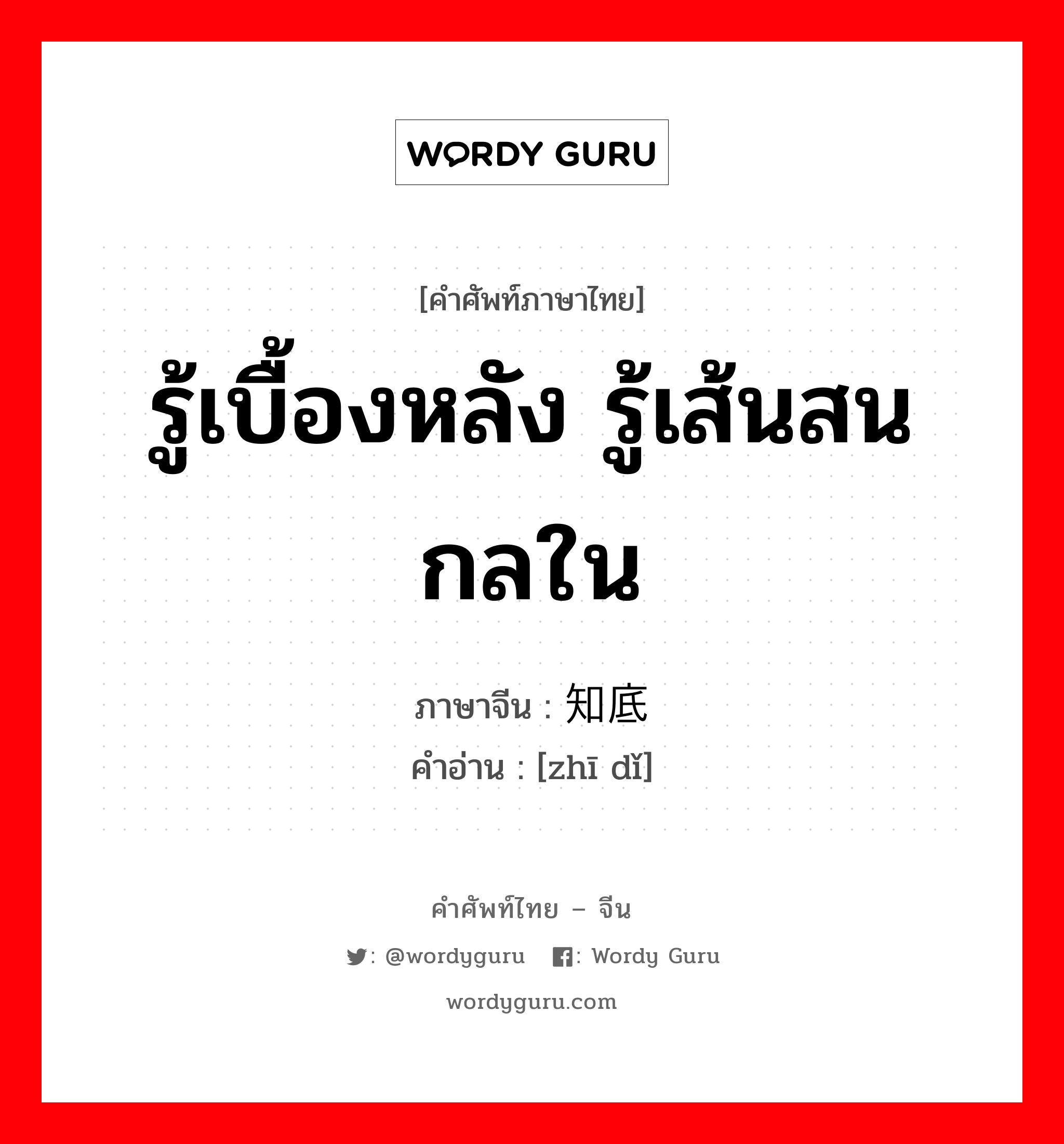 WORDY GURU

[คำศัพท์ภาษาไทย]

รู้เบื้องหลัง รู้เส้นสนกลใน

ภาษาจีน : 知底
คำอ่าน : [zhī dǐ]

คำศัพท์ไทย – จีน

: @wordyguru : Wordy Guru

wordyguru.com